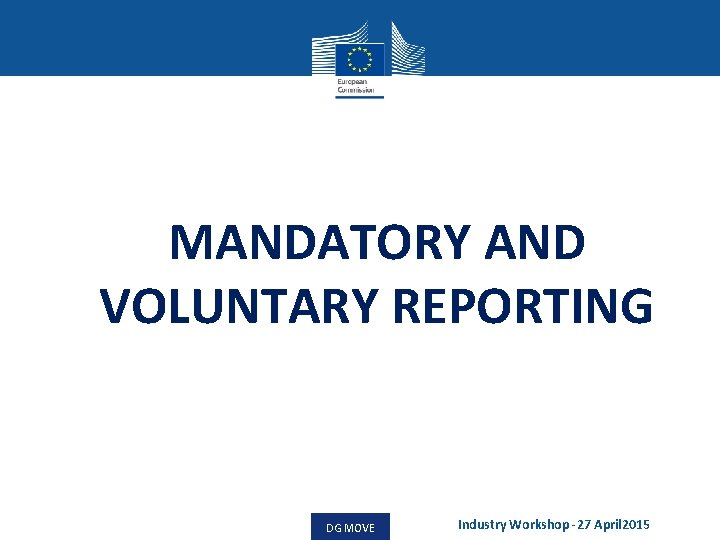 European Commission

MANDATORY AND VOLUNTARY REPORTING

DG MOVE

Industry Workshop - 27 April2015